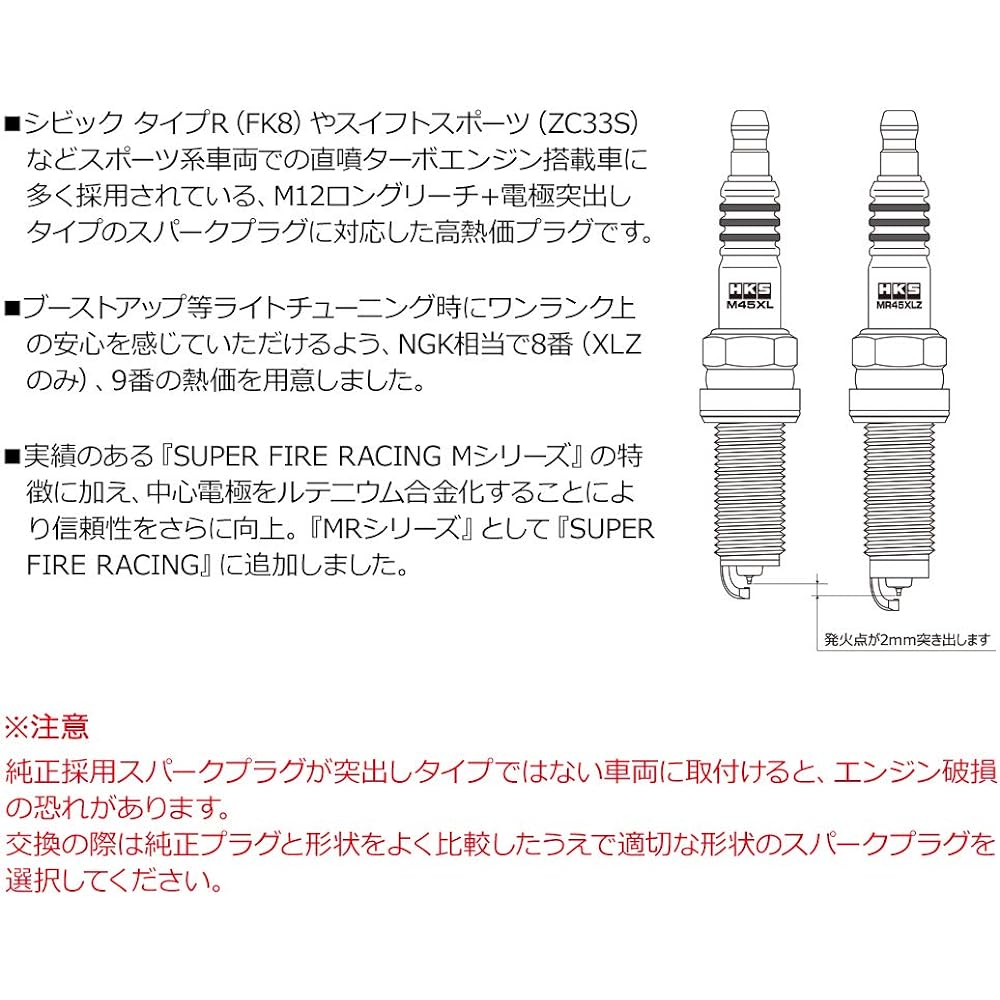 ■シビック タイプR（FK8）やスイフトスポーツ（ZC33S）などスポーツ系車両での直噴ターボエンジン搭載車に多く採用されている、M12ロングリーチ+電極突出しタイプのスパークプラグに対応した高熱価プラグです。

■ブーストアップ等ライトチューニング時にワンランク上の安心を感じていただけるよう、NGK相当で8番（XLZのみ）、9番の熱価を用意しました。

■実績のある『SUPER FIRE RACING Mシリーズ』の特徴に加え、中心電極をルテニウム合金化することにより信頼性をさらに向上。『MRシリーズ』として『SUPER FIRE RACING』に追加しました。

HKS
M45XL

HKS
MR45XLZ

発火点が2mm突き出します

※注意
純正採用スパークプラグが突出しタイプではない車両に取付けると、エンジン破損の恐れがあります。
交換の際は純正プラグと形状をよく比較したうえで適切な形状のスパークプラグを選択してください。